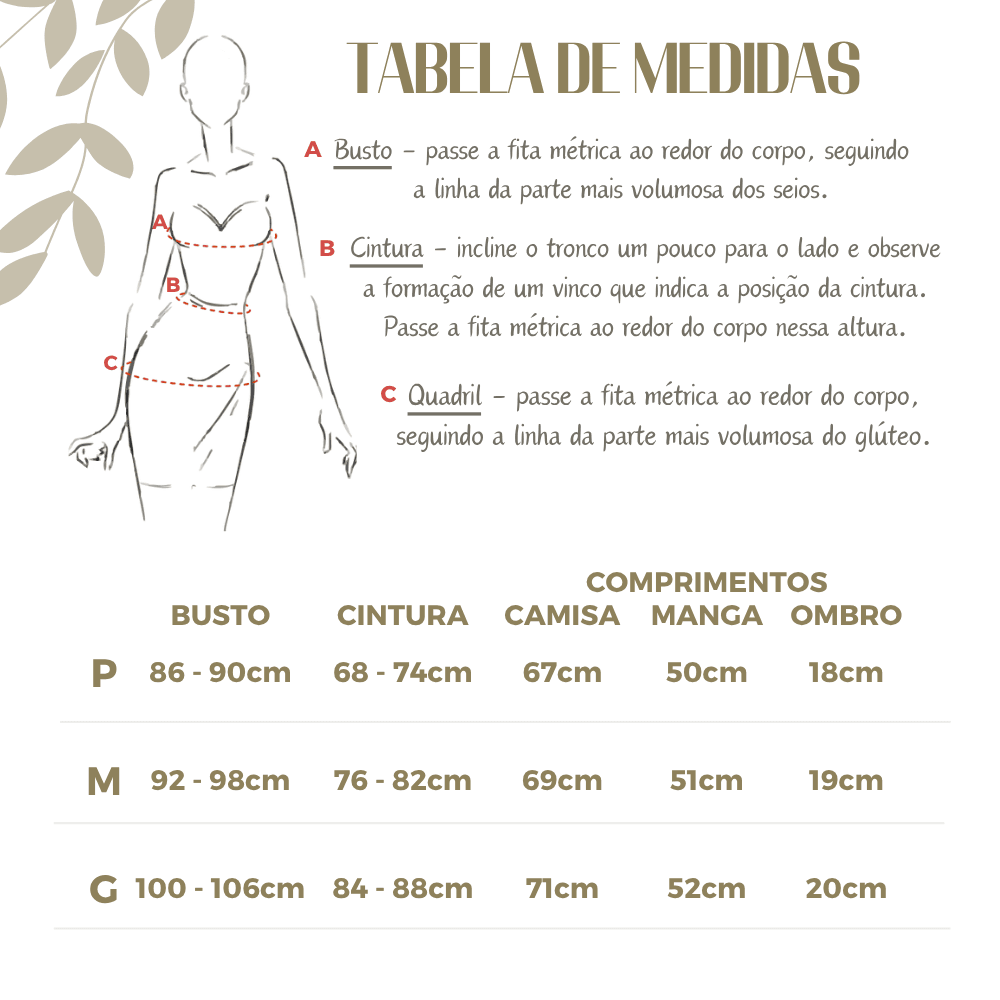 TABELA DE MEDIDAS

A Busto – passe a fita métrica ao redor do corpo, seguindo a linha da parte mais volumosa dos seios.

B Cintura – incline o tronco um pouco para o lado e observe a formação de um vinco que indica a posição da cintura. Passe a fita métrica ao redor do corpo nessa altura.

C Quadril – passe a fita métrica ao redor do corpo, seguindo a linha da parte mais volumosa do glúteo.

A
B
C

COMPRIMENTOS

| | BUSTO | CINTURA | CAMISA | MANGA | OMBRO |
|---|---|---|---|---|---|
| P | 86 - 90cm | 68 - 74cm | 67cm | 50cm | 18cm |
| M | 92 - 98cm | 76 - 82cm | 69cm | 51cm | 19cm |
| G | 100 - 106cm | 84 - 88cm | 71cm | 52cm | 20cm |